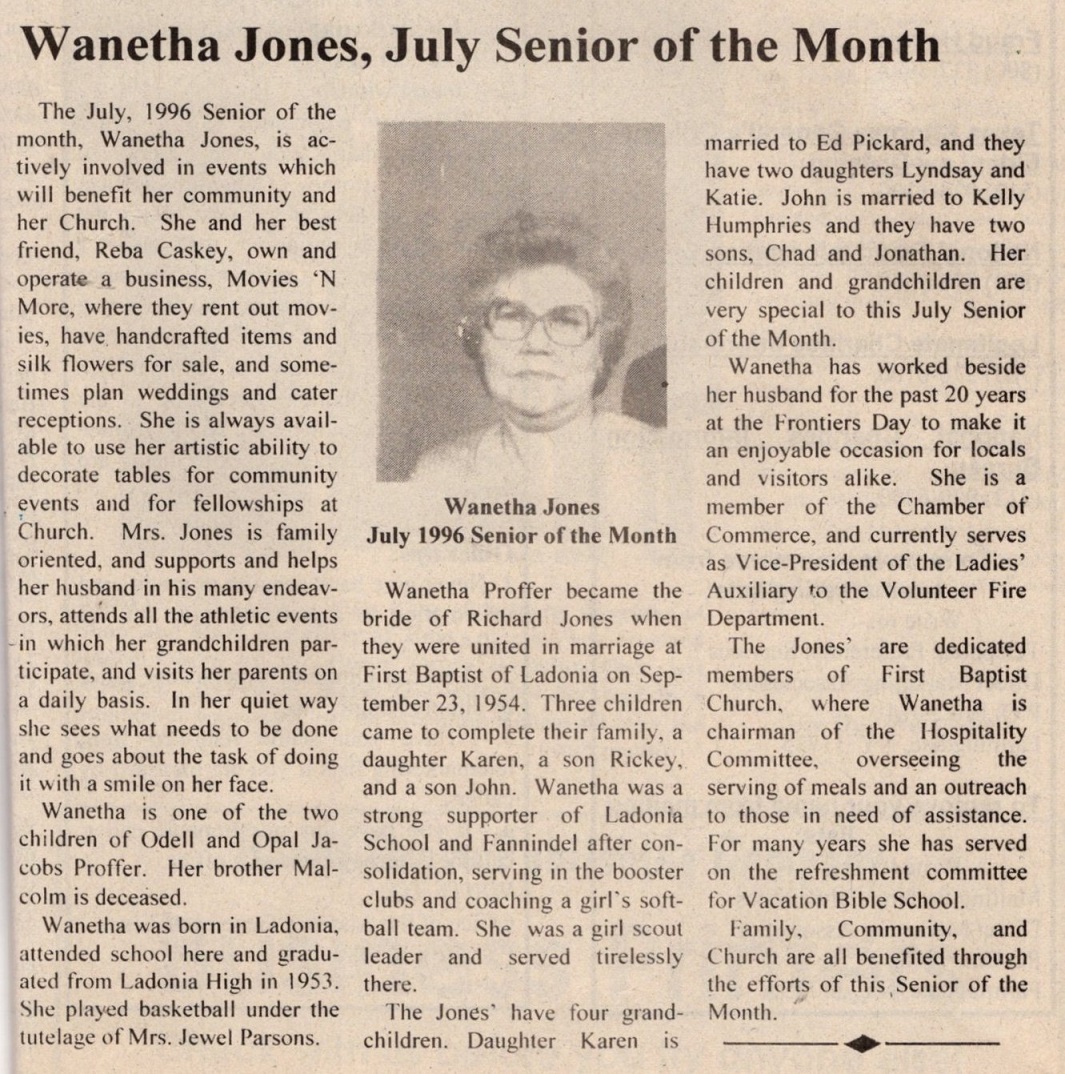 Wanetha Jones, July Senior of the Month

The July, 1996 Senior of the month, Wanetha Jones, is actively involved in events which will benefit her community and her Church. She and her best friend, Reba Caskey, own and operate a business, Movies 'N More, where they rent out movies, have handcrafted items and silk flowers for sale, and sometimes plan weddings and cater receptions. She is always available to use her artistic ability to decorate tables for community events and for fellowships at Church. Mrs. Jones is family oriented, and supports and helps her husband in his many endeavors, attends all the athletic events in which her grandchildren participate, and visits her parents on a daily basis. In her quiet way she sees what needs to be done and goes about the task of doing it with a smile on her face.

Wanetha is one of the two children of Odell and Opal Jacobs Proffer. Her brother Malcolm is deceased.

Wanetha was born in Ladonia, attended school here and graduated from Ladonia High in 1953. She played basketball under the tutelage of Mrs. Jewel Parsons.

Wanetha Jones
July 1996 Senior of the Month

Wanetha Proffer became the bride of Richard Jones when they were united in marriage at First Baptist of Ladonia on September 23, 1954. Three children came to complete their family, a daughter Karen, a son Rickey, and a son John. Wanetha was a strong supporter of Ladonia School and Fannindel after consolidation, serving in the booster clubs and coaching a girl's softball team. She was a girl scout leader and served tirelessly there.

The Jones' have four grandchildren. Daughter Karen is married to Ed Pickard, and they have two daughters Lyndsay and Katie. John is married to Kelly Humphries and they have two sons, Chad and Jonathan. Her children and grandchildren are very special to this July Senior of the Month.

Wanetha has worked beside her husband for the past 20 years at the Frontiers Day to make it an enjoyable occasion for locals and visitors alike. She is a member of the Chamber of Commerce, and currently serves as Vice-President of the Ladies' Auxiliary to the Volunteer Fire Department.

The Jones' are dedicated members of First Baptist Church, where Wanetha is chairman of the Hospitality Committee, overseeing the serving of meals and an outreach to those in need of assistance. For many years she has served on the refreshment committee for Vacation Bible School.

Family, Community, and Church are all benefited through the efforts of this Senior of the Month.